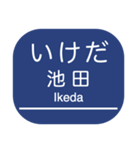 いけだ
池田
Ikeda